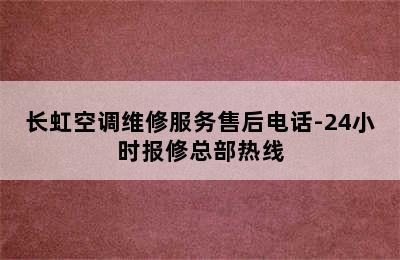 长虹空调维修服务售后电话-24小时报修总部热线